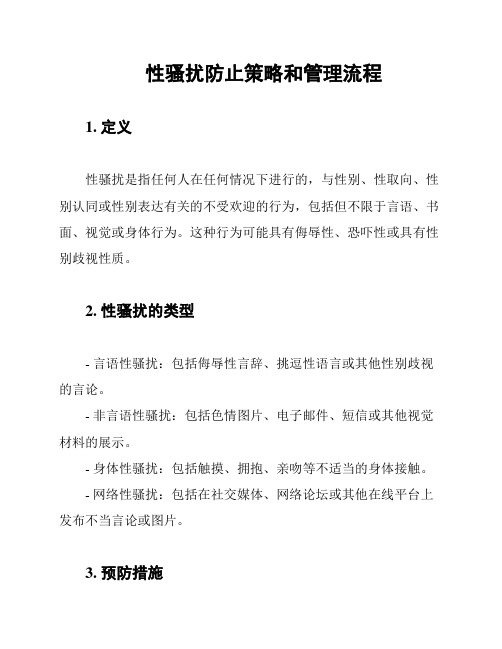 性骚扰防止策略和管理流程

1. 定义

性骚扰是指任何人在任何情况下进行的，与性别、性取向、性别认同或性别表达有关的不受欢迎的行为，包括但不限于言语、书面、视觉或身体行为。这种行为可能具有侮辱性、恐吓性或具有性别歧视性质。

2. 性骚扰的类型

- 言语性骚扰：包括侮辱性言辞、挑逗性语言或其他性别歧视的言论。

- 非言语性骚扰：包括色情图片、电子邮件、短信或其他视觉材料的展示。

- 身体性骚扰：包括触摸、拥抱、亲吻等不适当的身体接触。

- 网络性骚扰：包括在社交媒体、网络论坛或其他在线平台上发布不当言论或图片。

3. 预防措施